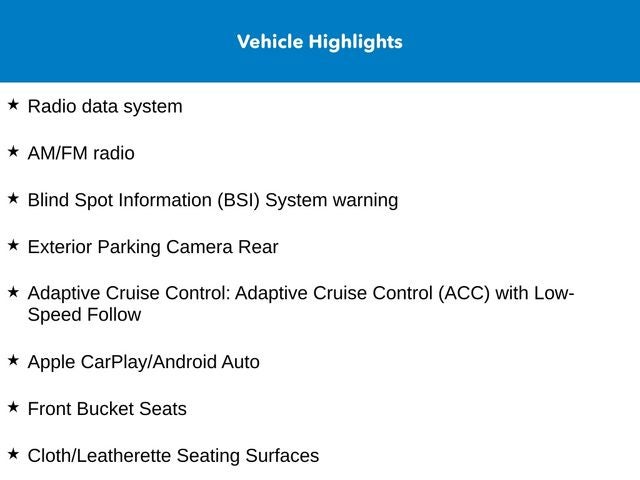 Vehicle Highlights

★ Radio data system

★ AM/FM radio

★ Blind Spot Information (BSI) System warning

★ Exterior Parking Camera Rear

★ Adaptive Cruise Control: Adaptive Cruise Control (ACC) with Low-Speed Follow

★ Apple CarPlay/Android Auto

★ Front Bucket Seats

★ Cloth/Leatherette Seating Surfaces